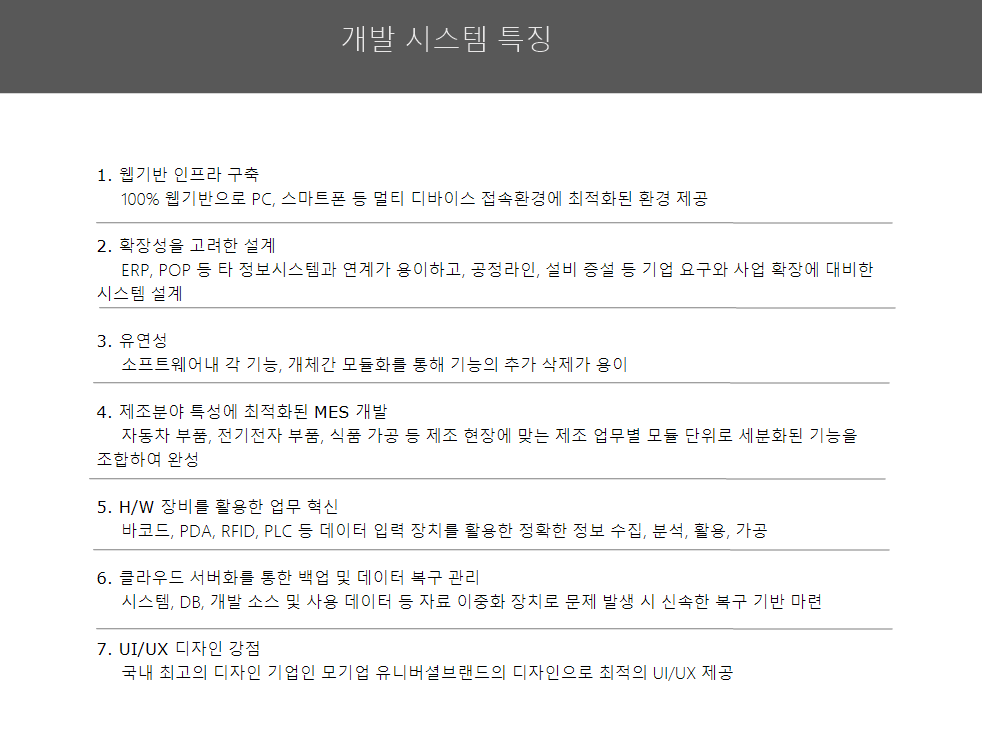 개발 시스템 특징

1. 웹기반 인프라 구축
100% 웹기반으로 PC, 스마트폰 등 멀티 디바이스 접속환경에 최적화된 환경 제공

2. 확장성을 고려한 설계
ERP, POP 등 타 정보시스템과 연계가 용이하고, 공정라인, 설비 증설 등 기업 요구와 사업 확장에 대비한 시스템 설계

3. 유연성
소프트웨어내 각 기능, 개체간 모듈화를 통해 기능의 추가 삭제가 용이

4. 제조분야 특성에 최적화된 MES 개발
자동차 부품, 전기전자 부품, 식품 가공 등 제조 현장에 맞는 제조 업무별 모듈 단위로 세분화된 기능을 조합하여 완성

5. H/W 장비를 활용한 업무 혁신
바코드, PDA, RFID, PLC 등 데이터 입력 장치를 활용한 정확한 정보 수집, 분석, 활용, 가공

6. 클라우드 서버화를 통한 백업 및 데이터 복구 관리
시스템, DB, 개발 소스 및 사용 데이터 등 자료 이중화 장치로 문제 발생 시 신속한 복구 기반 마련

7. UI/UX 디자인 강점
국내 최고의 디자인 기업인 모기업 유니버셜브랜드의 디자인으로 최적의 UI/UX 제공